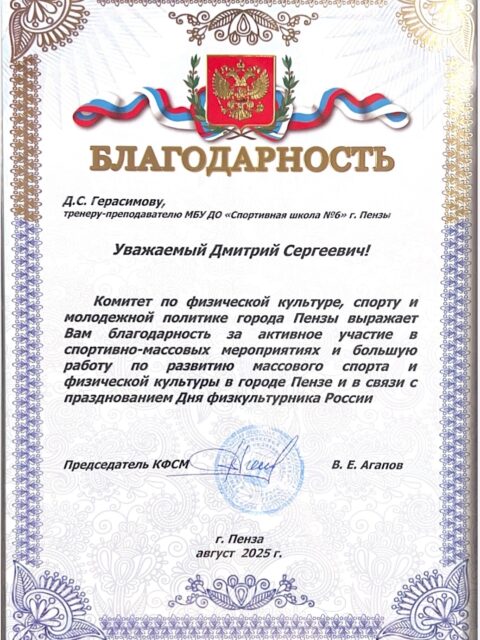 БЛАГОДАРНОСТЬ

Д.С. Герасимову,
тренеру-преподавателю МБУ ДО «Спортивная школа №6» г. Пензы

Уважаемый Дмитрий Сергеевич!

Комитет по физической культуре, спорту и молодежной политике города Пензы выражает Вам благодарность за активное участие в спортивно-массовых мероприятиях и большую работу по развитию массового спорта и физической культуры в городе Пензе и в связи с празднованием Дня физкультурника России

Председатель КФСМ В. Е. Агапов

г. Пенза
август 2025 г.